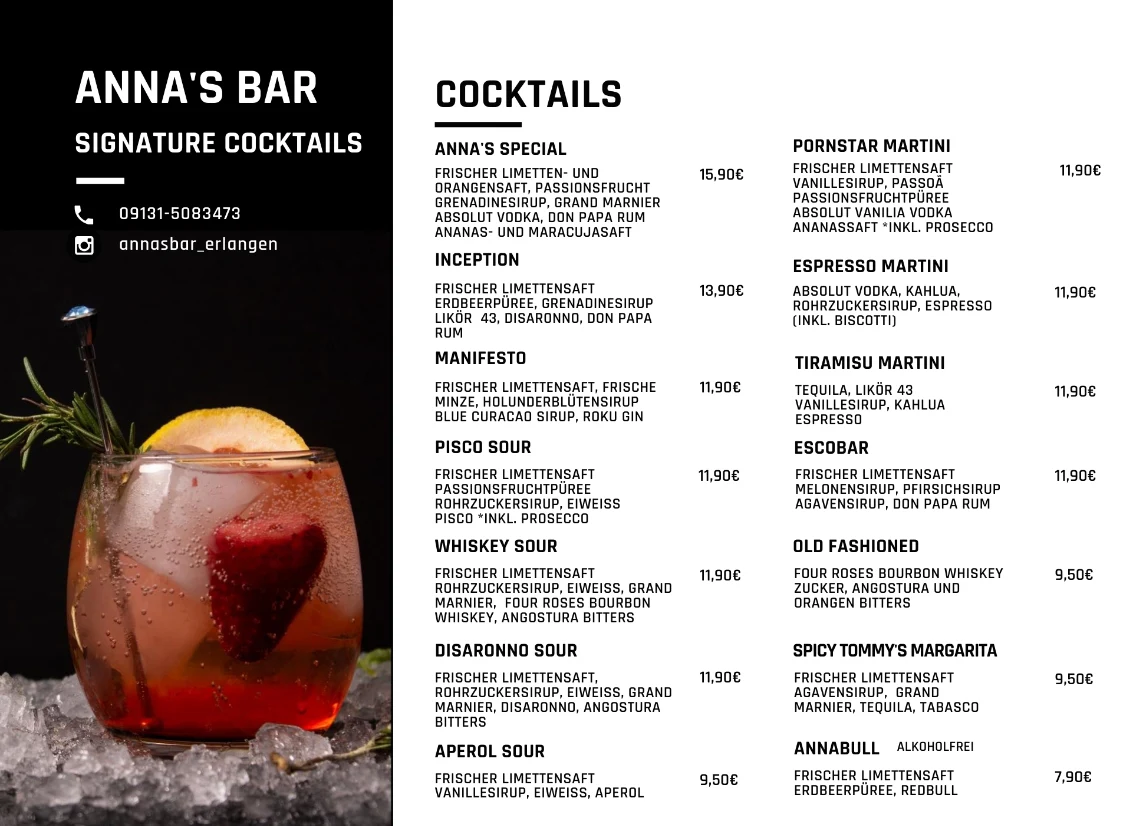 ANNA'S BAR

SIGNATURE COCKTAILS

09131-5083473

annasbar_erlangen

COCKTAILS

ANNA'S SPECIAL

FRISCHER LIMETTEN- UND ORANGENSAFT, PASSIONSFRUCHT GRENADINESIRUP, GRAND MARNIER ABSOLUT VODKA, DON PAPA RUM ANANAS- UND MARACUJASAFT 15,90€

INCEPTION

FRISCHER LIMETTENSAFT ERDBEERPÜREE, GRENADINESIRUP LIKÖR 43, DISARONNO, DON PAPA RUM 13,90€

MANIFESTO

FRISCHER LIMETTENSAFT, FRISCHE MINZE, HOLUNDERBLÜTENSIRUP BLUE CURACAO SIRUP, ROKU GIN 11,90€

PISCO SOUR

FRISCHER LIMETTENSAFT PASSIONSFRUCHTPÜREE ROHRZUCKERSIRUP, EIWEISS PISCO *INKL. PROSECCO 11,90€

WHISKEY SOUR

FRISCHER LIMETTENSAFT ROHRZUCKERSIRUP, EIWEISS, GRAND MARNIER, FOUR ROSES BOURBON WHISKEY, ANGOSTURA BITTERS 11,90€

DISARONNO SOUR

FRISCHER LIMETTENSAFT, ROHRZUCKERSIRUP, EIWEISS, GRAND MARNIER, DISARONNO, ANGOSTURA BITTERS 11,90€

APEROL SOUR

FRISCHER LIMETTENSAFT VANILLESIRUP, EIWEISS, APEROL 9,50€

PORNSTAR MARTINI

FRISCHER LIMETTENSAFT VANILLESIRUP, PASSOÃ PASSIONSFRUCHTPÜREE ABSOLUT VANILIA VODKA ANANASSAFT *INKL. PROSECCO 11,90€

ESPRESSO MARTINI

ABSOLUT VODKA, KAHLUA, ROHRZUCKERSIRUP, ESPRESSO (INKL. BISCOTTI) 11,90€

TIRAMISU MARTINI

TEQUILA, LIKÖR 43 VANILLESIRUP, KAHLUA ESPRESSO 11,90€

ESCOBAR

FRISCHER LIMETTENSAFT MELONENSIRUP, PFIRSICHSIRUP AGAVENSIRUP, DON PAPA RUM 11,90€

OLD FASHIONED

FOUR ROSES BOURBON WHISKEY ZUCKER, ANGOSTURA UND ORANGEN BITTERS 9,50€

SPICY TOMMY'S MARGARITA

FRISCHER LIMETTENSAFT AGAVENSIRUP, GRAND MARNIER, TEQUILA, TABASCO 9,50€

ANNABULL ALKOHOLFREI

FRISCHER LIMETTENSAFT ERDBEERPÜREE, REDBULL 7,90€